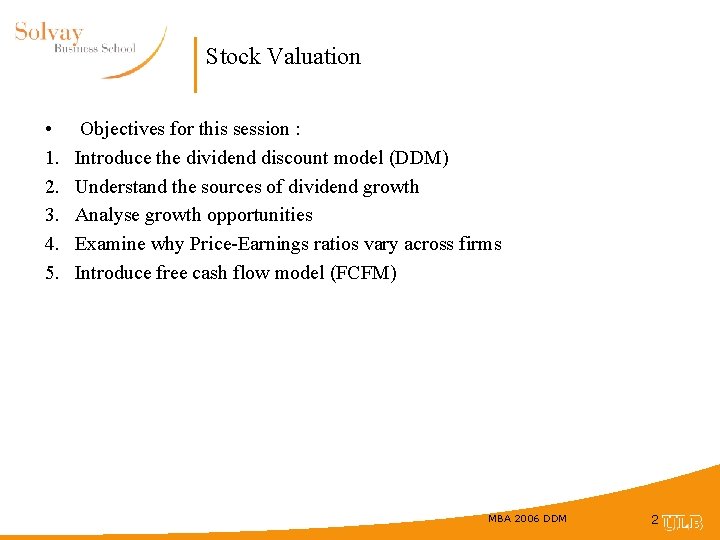 Solvay
Business School

Stock Valuation

• Objectives for this session :
1. Introduce the dividend discount model (DDM)
2. Understand the sources of dividend growth
3. Analyse growth opportunities
4. Examine why Price-Earnings ratios vary across firms
5. Introduce free cash flow model (FCFM)

MBA 2006 DDM

2 ULB